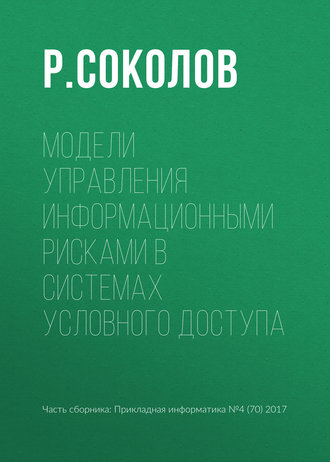 Р.СОКОЛОВ

МОДЕЛИ УПРАВЛЕНИЯ ИНФОРМАЦИОННЫМИ РИСКАМИ В СИСТЕМАХ УСЛОВНОГО ДОСТУПА

Часть сборника: Прикладная информатика №4 (70) 2017